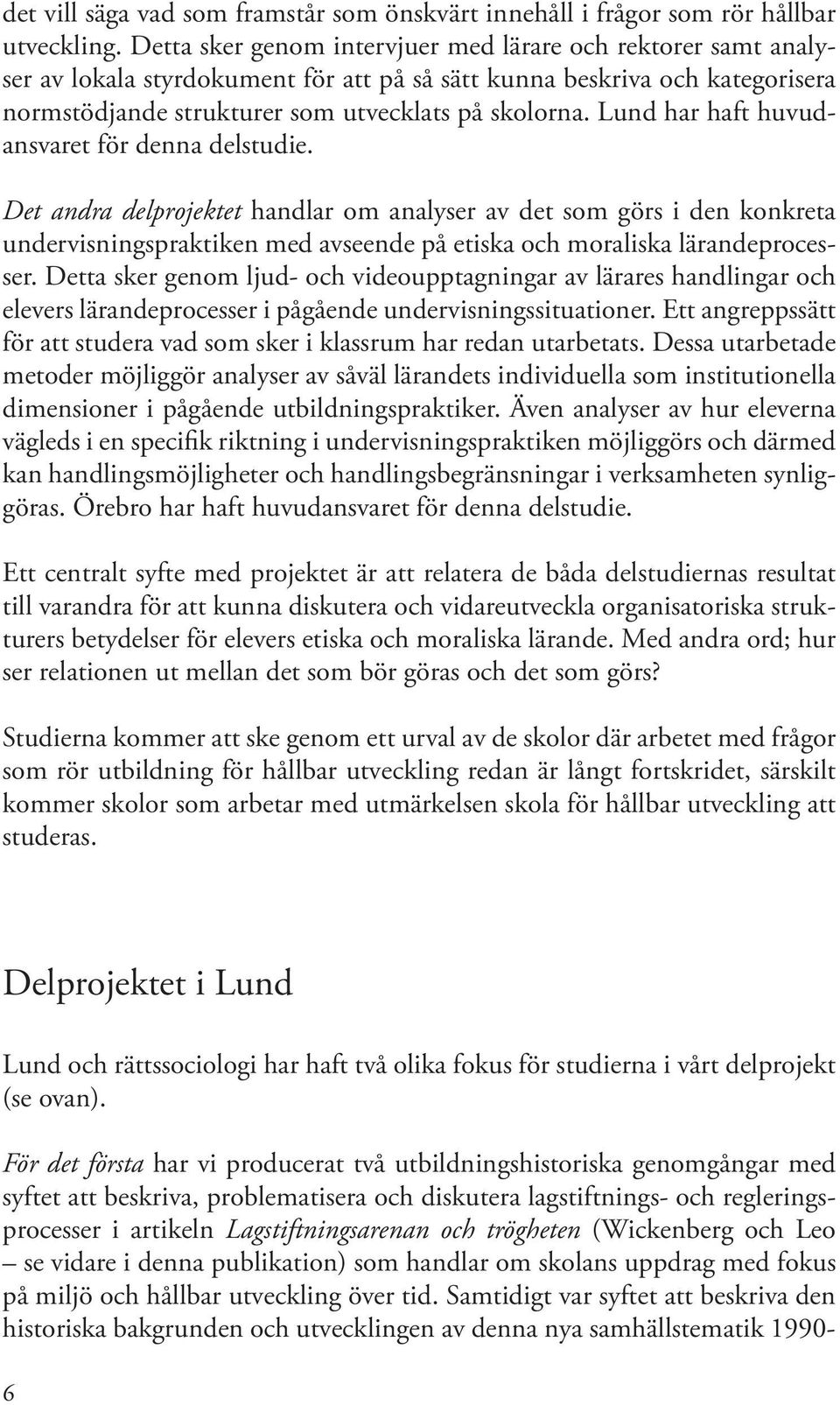 det vill säga vad som framstår som önskvärt innehåll i frågor som rör hållbar utveckling. Detta sker genom intervjuer med lärare och rektorer samt analyser av lokala styrdokument för att på så sätt kunna beskriva och kategorisera normstödjande strukturer som utvecklats på skolorna. Lund har haft huvudansvaret för denna delstudie.

Det andra delprojektet handlar om analyser av det som görs i den konkreta undervisningspraktiken med avseende på etiska och moraliska lärandeprocesser. Detta sker genom ljud- och videoupptagningar av lärares handlingar och elevers lärandeprocesser i pågående undervisningssituationer. Ett angreppssätt för att studera vad som sker i klassrum har redan utarbetats. Dessa utarbetade metoder möjliggör analyser av såväl lärandets individuella som institutionella dimensioner i pågående utbildningspraktiker. Även analyser av hur eleverna vägleds i en specifik riktning i undervisningspraktiken möjliggörs och därmed kan handlingsmöjligheter och handlingsbegränsningar i verksamheten synliggöras. Örebro har haft huvudansvaret för denna delstudie.

Ett centralt syfte med projektet är att relatera de båda delstudiernas resultat till varandra för att kunna diskutera och vidareutveckla organisatoriska strukturers betydelser för elevers etiska och moraliska lärande. Med andra ord; hur ser relationen ut mellan det som bör göras och det som görs?

Studierna kommer att ske genom ett urval av de skolor där arbetet med frågor som rör utbildning för hållbar utveckling redan är långt fortskridet, särskilt kommer skolor som arbetar med utmärkelsen skola för hållbar utveckling att studeras.

Delprojektet i Lund

Lund och rättssociologi har haft två olika fokus för studierna i vårt delprojekt (se ovan).

För det första har vi producerat två utbildningshistoriska genomgångar med syftet att beskriva, problematisera och diskutera lagstiftnings- och regleringsprocesser i artikeln Lagstiftningsarenan och trögheten (Wickenberg och Leo – se vidare i denna publikation) som handlar om skolans uppdrag med fokus på miljö och hållbar utveckling över tid. Samtidigt var syftet att beskriva den historiska bakgrunden och utvecklingen av denna nya samhällstematik 1990-

6